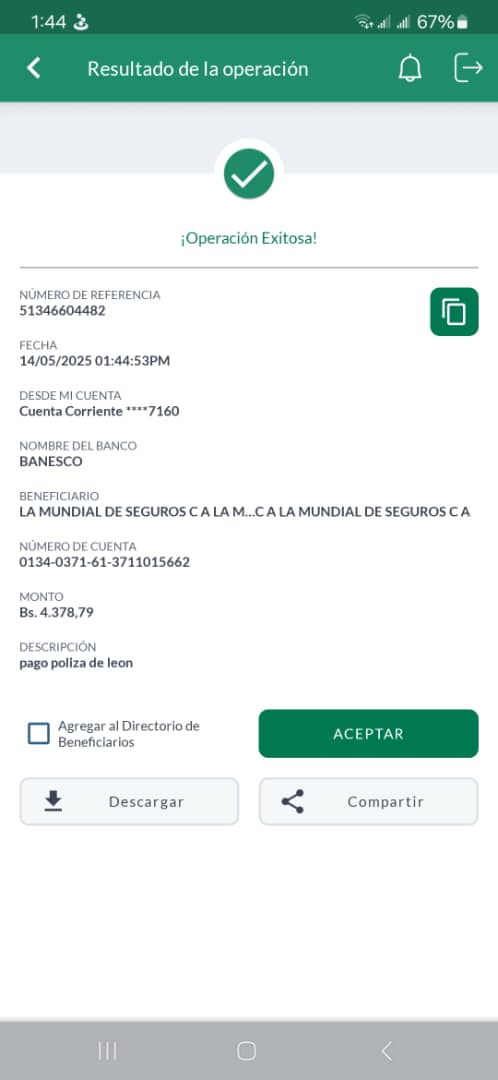 1:44 67%

Resultado de la operación

¡Operación Exitosa!

NÚMERO DE REFERENCIA
51346604482

FECHA
14/05/2025 01:44:53PM

DESDE MI CUENTA
Cuenta Corriente ****7160

NOMBRE DEL BANCO
BANESCO

BENEFICIARIO
LA MUNDIAL DE SEGUROS C A LA M...C A LA MUNDIAL DE SEGUROS C A

NÚMERO DE CUENTA
0134-0371-61-3711015662

MONTO
Bs. 4.378,79

DESCRIPCIÓN
pago poliza de leon

Agregar al Directorio de Beneficiarios

ACEPTAR

Descargar

Compartir